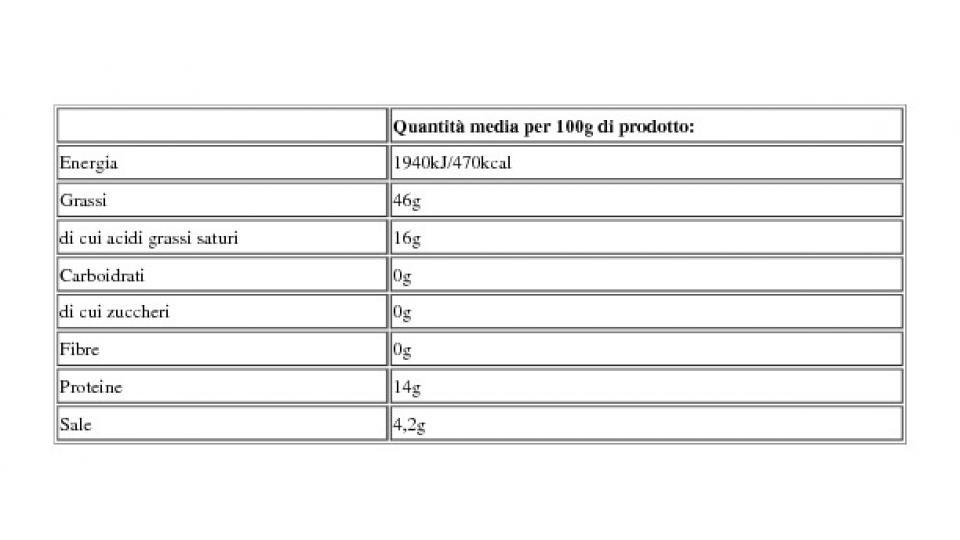 | | Quantità media per 100g di prodotto: |
|---|---|
| Energia | 1940kJ/470kcal |
| Grassi | 46g |
| di cui acidi grassi saturi | 16g |
| Carboidrati | 0g |
| di cui zuccheri | 0g |
| Fibre | 0g |
| Proteine | 14g |
| Sale | 4,2g |